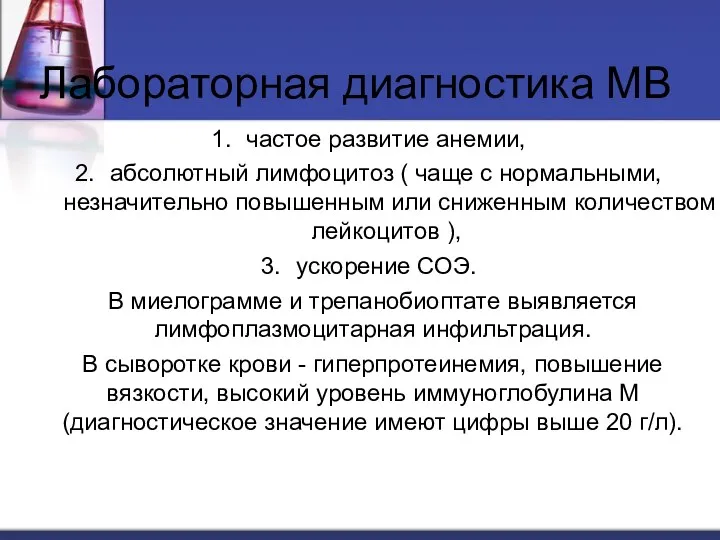 Лабораторная диагностика МВ

1. частое развитие анемии,

2. абсолютный лимфоцитоз ( чаще с нормальными, незначительно повышенным или сниженным количеством лейкоцитов ),

3. ускорение СОЭ.

В миелограмме и трепанобиоптате выявляется лимфоплазмоцитарная инфильтрация.

В сыворотке крови - гиперпротеинемия, повышение вязкости, высокий уровень иммуноглобулина М (диагностическое значение имеют цифры выше 20 г/л).